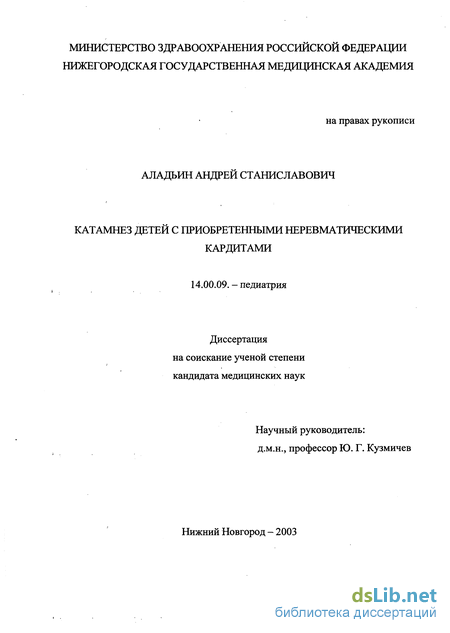 МИНИСТЕРСТВО ЗДРАВООХРАНЕНИЯ РОССИЙСКОЙ ФЕДЕРАЦИИ
НИЖЕГОРОДСКАЯ ГОСУДАРСТВЕННАЯ МЕДИЦИНСКАЯ АКАДЕМИЯ

на правах рукописи

АЛАДЬИН АНДРЕЙ СТАНИСЛАВОВИЧ

КАТАМНЕЗ ДЕТЕЙ С ПРИОБРЕТЕННЫМИ НЕРЕВМАТИЧЕСКИМИ КАРДИТАМИ

14.00.09. – педиатрия

Диссертация
на соискание ученой степени
кандидата медицинских наук

Научный руководитель:
д.м.н., профессор Ю. Г. Кузмичев

Нижний Новгород – 2003

dsLib.net
библиотека диссертаций